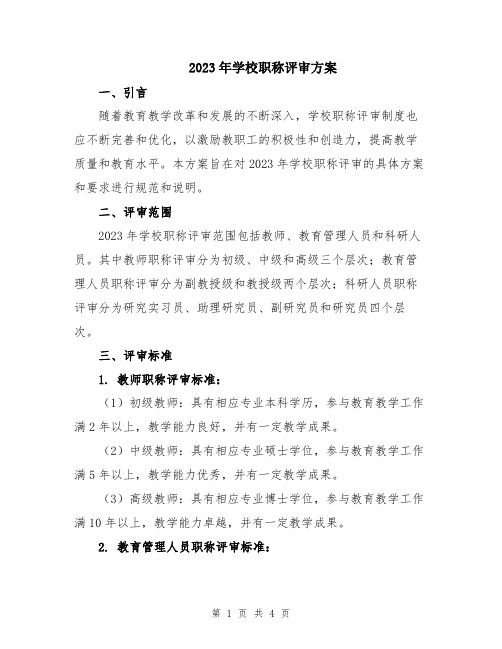 2023年学校职称评审方案

一、引言

随着教育教学改革和发展的不断深入，学校职称评审制度也应不断完善和优化，以激励教职工的积极性和创造力，提高教学质量和教育水平。本方案旨在对2023年学校职称评审的具体方案和要求进行规范和说明。

二、评审范围

2023年学校职称评审范围包括教师、教育管理人员和科研人员。其中教师职称评审分为初级、中级和高级三个层次；教育管理人员职称评审分为副教授级和教授级两个层次；科研人员职称评审分为研究实习员、助理研究员、副研究员和研究员四个层次。

三、评审标准

1. 教师职称评审标准：

（1）初级教师：具有相应专业本科学历，参与教育教学工作满2年以上，教学能力良好，并有一定教学成果。

（2）中级教师：具有相应专业硕士学位，参与教育教学工作满5年以上，教学能力优秀，并有一定教学成果。

（3）高级教师：具有相应专业博士学位，参与教育教学工作满10年以上，教学能力卓越，并有一定教学成果。

2. 教育管理人员职称评审标准：

第 1 页 共 4 页